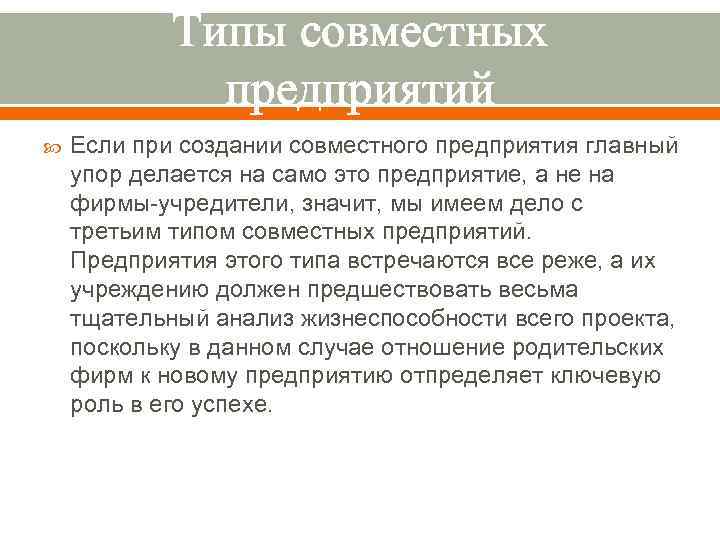 Типы совместных предприятий

Если при создании совместного предприятия главный упор делается на само это предприятие, а не на фирмы-учредители, значит, мы имеем дело с третьим типом совместных предприятий. Предприятия этого типа встречаются все реже, а их учреждению должен предшествовать весьма тщательный анализ жизнеспособности всего проекта, поскольку в данном случае отношение родительских фирм к новому предприятию отпределяет ключевую роль в его успехе.